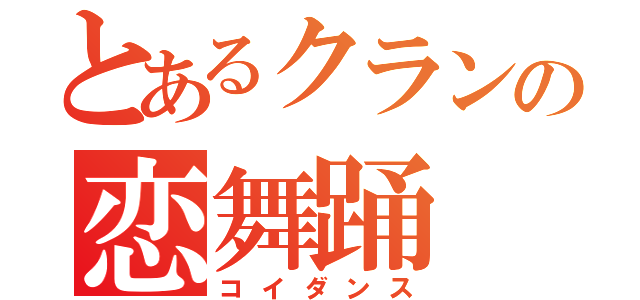 とあるクランの
恋舞踊
コイダンス